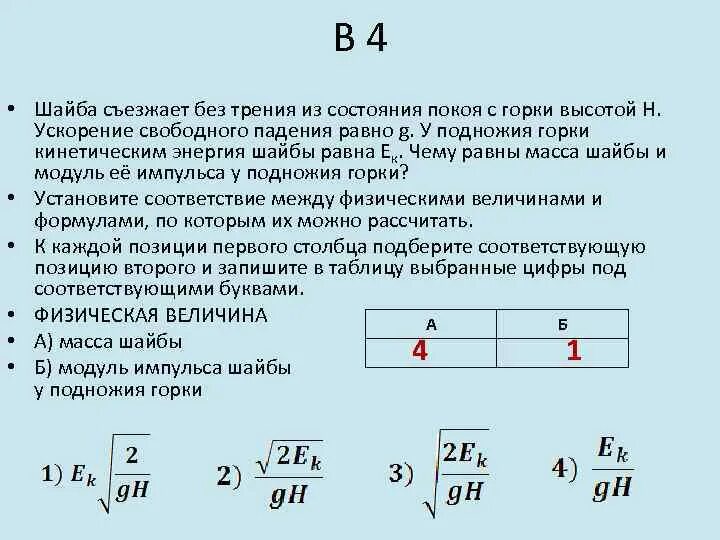 В 4

• Шайба съезжает без трения из состояния покоя с горки высотой H. Ускорение свободного падения равно g. У подножия горки кинетическим энергия шайбы равна $E_к$. Чему равны масса шайбы и модуль её импульса у подножия горки?

• Установите соответствие между физическими величинами и формулами, по которым их можно рассчитать.

• К каждой позиции первого столбца подберите соответствующую позицию второго и запишите в таблицу выбранные цифры под соответствующими буквами.

• ФИЗИЧЕСКАЯ ВЕЛИЧИНА

• А) масса шайбы

• Б) модуль импульса шайбы у подножия горки

| А | Б |
|---|---|
| 4 | 1 |

1) $E_k\sqrt{\frac{2}{gH}}$ 2) $\frac{\sqrt{2E_k}}{gH}$ 3) $\sqrt{\frac{2E_k}{gH}}$ 4) $\frac{E_k}{gH}$